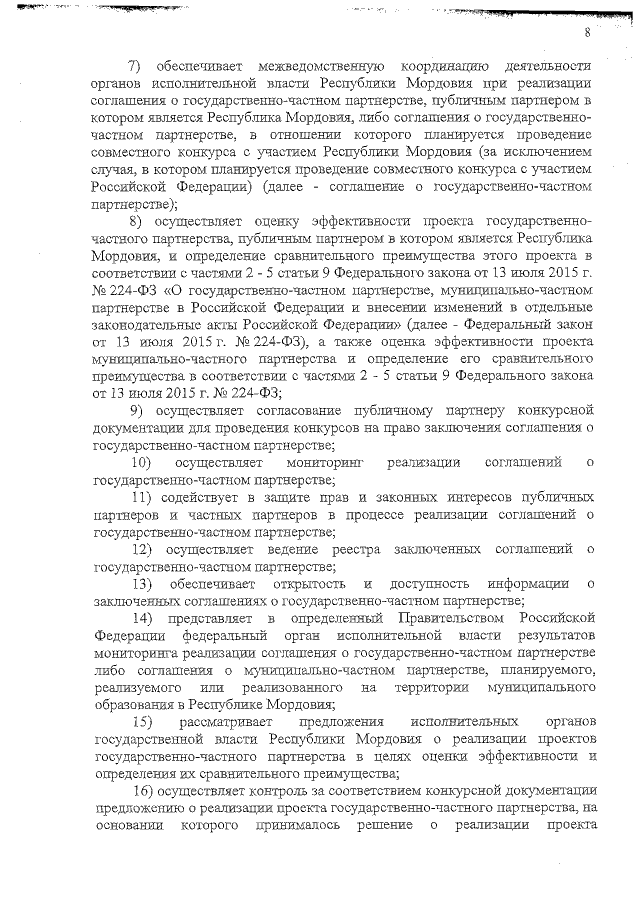 8

7) обеспечивает межведомственную координацию деятельности органов исполнительной власти Республики Мордовия при реализации соглашения о государственно-частном партнерстве, публичным партнером в котором является Республика Мордовия, либо соглашения о государственно-частном партнерстве, в отношении которого планируется проведение совместного конкурса с участием Республики Мордовия (за исключением случая, в котором планируется проведение совместного конкурса с участием Российской Федерации) (далее - соглашение о государственно-частном партнерстве);

8) осуществляет оценку эффективности проекта государственно-частного партнерства, публичным партнером в котором является Республика Мордовия, и определение сравнительного преимущества этого проекта в соответствии с частями 2 - 5 статьи 9 Федерального закона от 13 июля 2015 г. № 224-ФЗ «О государственно-частном партнерстве, муниципально-частном партнерстве в Российской Федерации и внесении изменений в отдельные законодательные акты Российской Федерации» (далее - Федеральный закон от 13 июля 2015 г. № 224-ФЗ), а также оценка эффективности проекта муниципально-частного партнерства и определение его сравнительного преимущества в соответствии с частями 2 - 5 статьи 9 Федерального закона от 13 июля 2015 г. № 224-ФЗ;

9) осуществляет согласование публичному партнеру конкурсной документации для проведения конкурсов на право заключения соглашения о государственно-частном партнерстве;

10) осуществляет мониторинг реализации соглашений о государственно-частном партнерстве;

11) содействует в защите прав и законных интересов публичных партнеров и частных партнеров в процессе реализации соглашений о государственно-частном партнерстве;

12) осуществляет ведение реестра заключенных соглашений о государственно-частном партнерстве;

13) обеспечивает открытость и доступность информации о заключенных соглашениях о государственно-частном партнерстве;

14) представляет в определенный Правительством Российской Федерации федеральный орган исполнительной власти результатов мониторинга реализации соглашения о государственно-частном партнерстве либо соглашения о муниципально-частном партнерстве, планируемого, реализуемого или реализованного на территории муниципального образования в Республике Мордовия;

15) рассматривает предложения исполнительных органов государственной власти Республики Мордовия о реализации проектов государственно-частного партнерства в целях оценки эффективности и определения их сравнительного преимущества;

16) осуществляет контроль за соответствием конкурсной документации предложению о реализации проекта государственно-частного партнерства, на основании которого принималось решение о реализации проекта